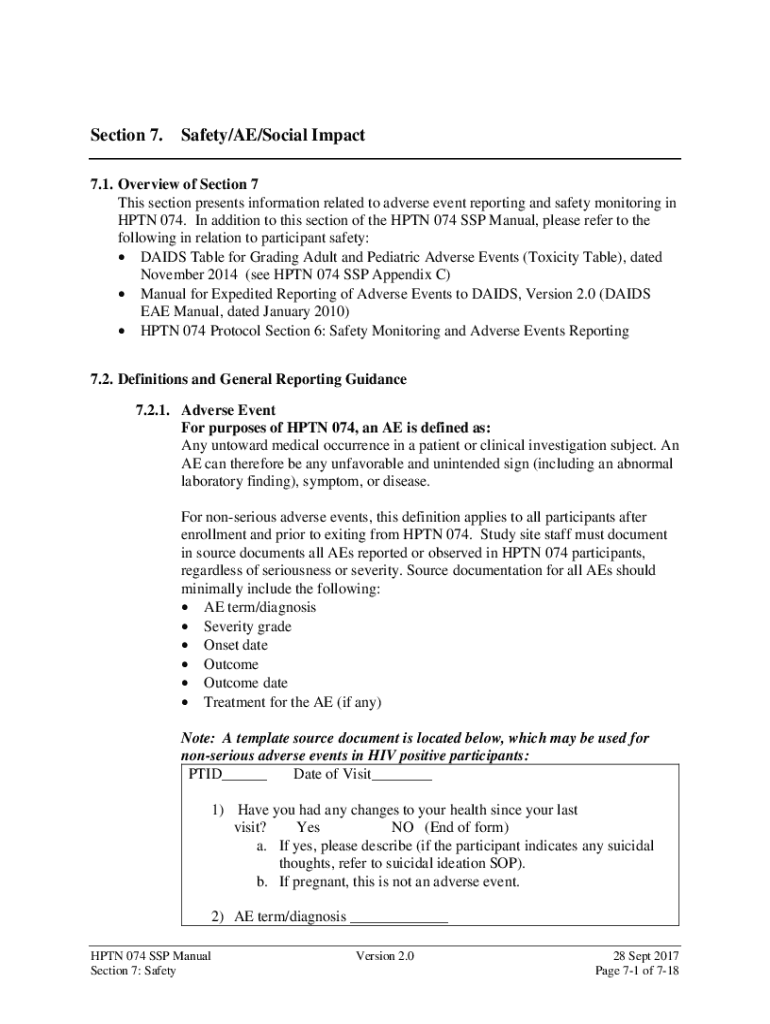 Section 7. Safety/AE/Social Impact

7.1. Overview of Section 7
This section presents information related to adverse event reporting and safety monitoring in HPTN 074. In addition to this section of the HPTN 074 SSP Manual, please refer to the following in relation to participant safety:
• DAIDS Table for Grading Adult and Pediatric Adverse Events (Toxicity Table), dated November 2014 (see HPTN 074 SSP Appendix C)
• Manual for Expedited Reporting of Adverse Events to DAIDS, Version 2.0 (DAIDS EAE Manual, dated January 2010)
• HPTN 074 Protocol Section 6: Safety Monitoring and Adverse Events Reporting

7.2. Definitions and General Reporting Guidance

7.2.1. Adverse Event
For purposes of HPTN 074, an AE is defined as:
Any untoward medical occurrence in a patient or clinical investigation subject. An AE can therefore be any unfavorable and unintended sign (including an abnormal laboratory finding), symptom, or disease.

For non-serious adverse events, this definition applies to all participants after enrollment and prior to exiting from HPTN 074. Study site staff must document in source documents all AEs reported or observed in HPTN 074 participants, regardless of seriousness or severity. Source documentation for all AEs should minimally include the following:
• AE term/diagnosis
• Severity grade
• Onset date
• Outcome
• Outcome date
• Treatment for the AE (if any)

Note: A template source document is located below, which may be used for non-serious adverse events in HIV positive participants:

PTID______ Date of Visit________

1) Have you had any changes to your health since your last visit? Yes NO (End of form)
a. If yes, please describe (if the participant indicates any suicidal thoughts, refer to suicidal ideation SOP).
b. If pregnant, this is not an adverse event.

2) AE term/diagnosis _____________

HPTN 074 SSP Manual
Section 7: Safety
Version 2.0
28 Sept 2017
Page 7-1 of 7-18